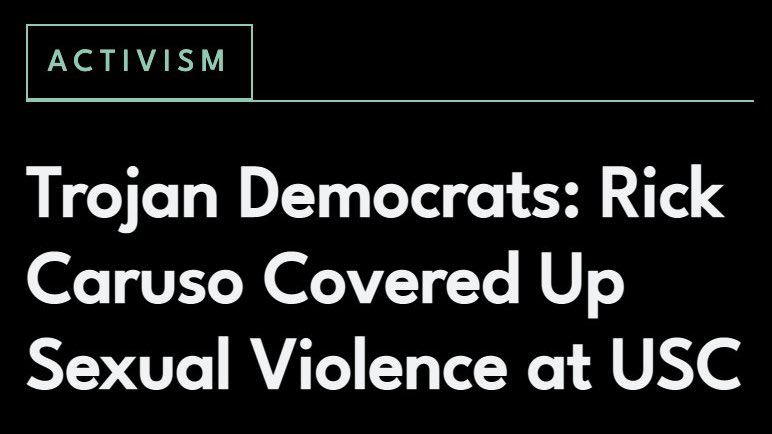 ACTIVISM

Trojan Democrats: Rick Caruso Covered Up Sexual Violence at USC